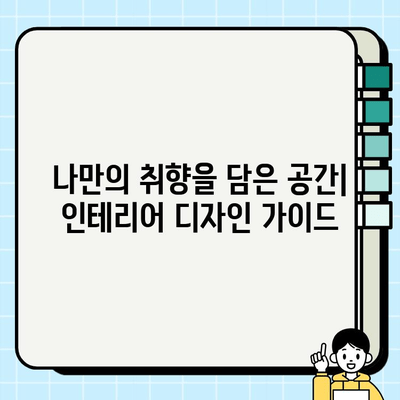 나만의 취향을 담은 공간| 인테리어 디자인 가이드